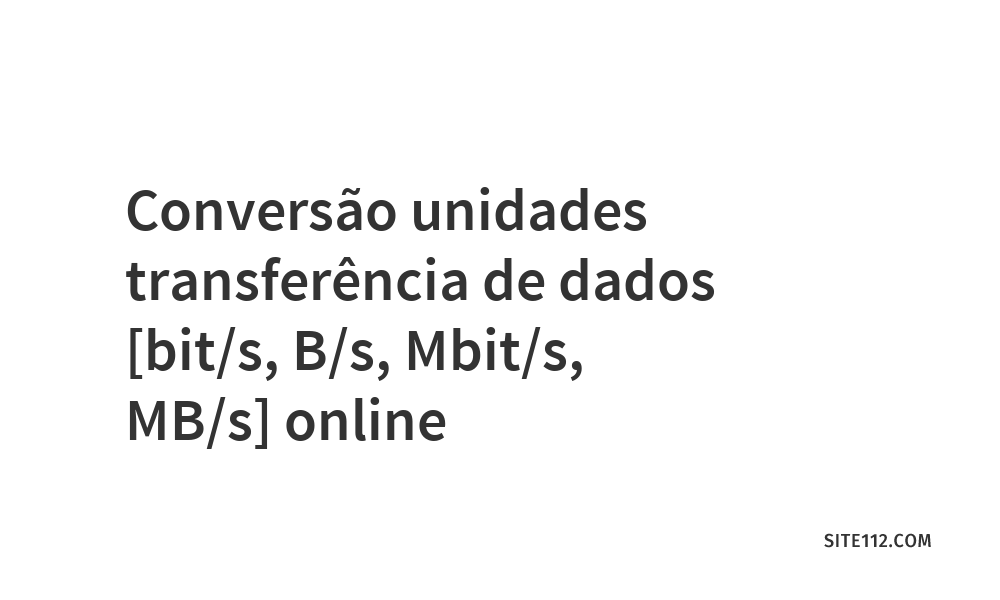 Conversão unidades transferência de dados [bit/s, B/s, Mbit/s, MB/s] online

SITE112.COM